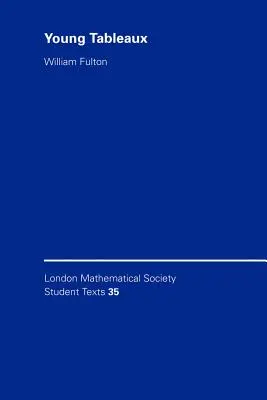 Young Tableaux

William Fulton

London Mathematical Society
Student Texts 35